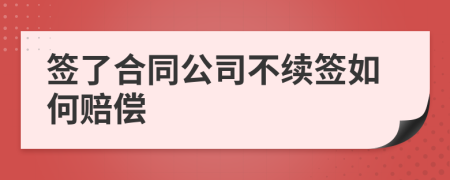 签了合同公司不续签如何赔偿